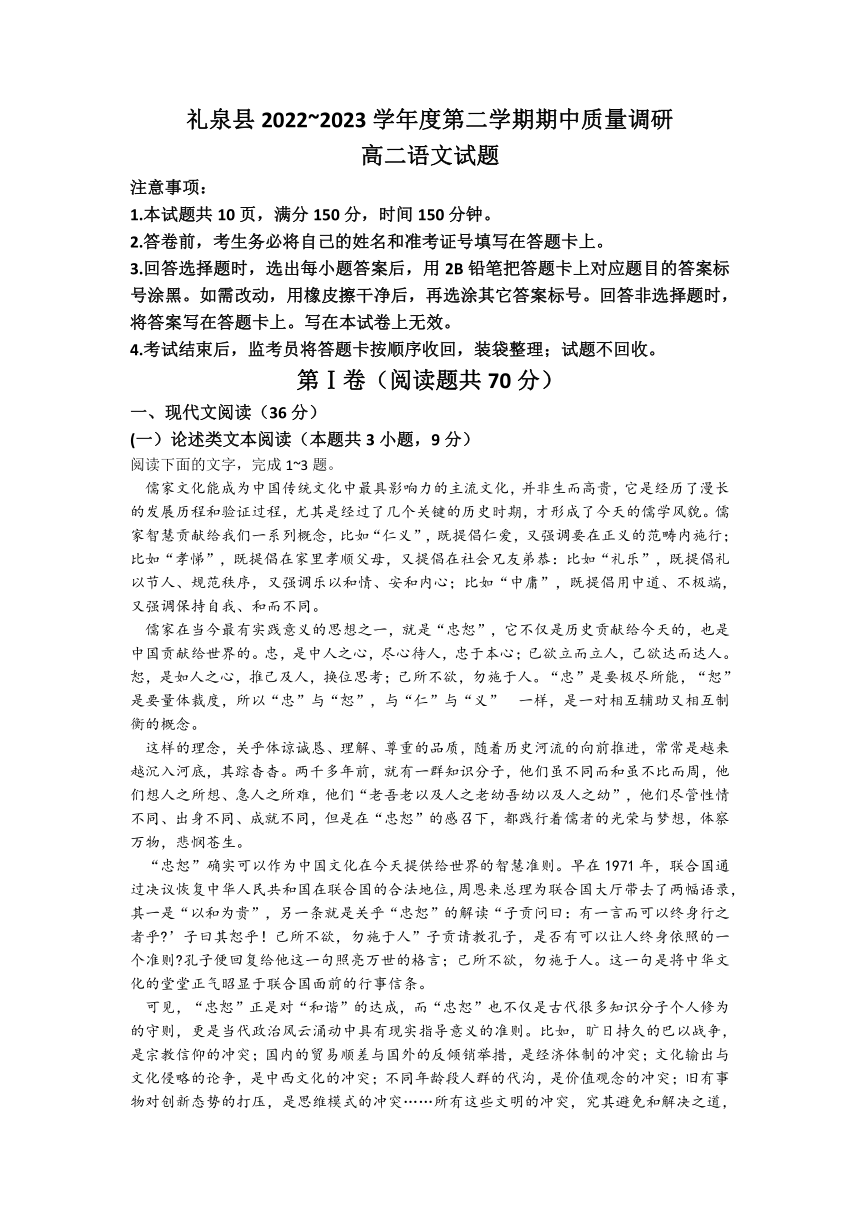 礼泉县 2022~2023 学年度第二学期期中质量调研
高二语文试题

注意事项：
1.本试题共 10 页，满分 150 分，时间 150 分钟。
2.答卷前，考生务必将自己的姓名和准考证号填写在答题卡上。
3.回答选择题时，选出每小题答案后，用 2B 铅笔把答题卡上对应题目的答案标号涂黑。如需改动，用橡皮擦干净后，再选涂其它答案标号。回答非选择题时，将答案写在答题卡上。写在本试卷上无效。
4.考试结束后，监考员将答题卡按顺序收回，装袋整理；试题不回收。

第Ⅰ卷（阅读题共 70 分）

一、现代文阅读（36 分）
(一）论述类文本阅读（本题共 3 小题，9 分）
阅读下面的文字，完成 1~3 题。

儒家文化能成为中国传统文化中最具影响力的主流文化，并非生而高贵，它是经历了漫长的发展历程和验证过程，尤其是经过了几个关键的历史时期，才形成了今天的儒学风貌。儒家智慧贡献给我们一系列概念，比如“仁义”，既提倡仁爱，又强调要在正义的范畴内施行；比如“孝悌”，既提倡在家里孝顺父母，又提倡在社会兄友弟恭：比如“礼乐”，既提倡礼以节人、规范秩序，又强调乐以和情、安和内心；比如“中庸”，既提倡用中道、不极端，又强调保持自我、和而不同。

儒家在当今最有实践意义的思想之一，就是“忠恕”，它不仅是历史贡献给今天的，也是中国贡献给世界的。忠，是中人之心，尽心待人，忠于本心；己欲立而立人，己欲达而达人。恕，是如人之心，推己及人，换位思考；己所不欲，勿施于人。“忠”是要极尽所能，“恕”是要量体裁度，所以“忠”与“恕”，与“仁”与“义” 一样，是一对相互辅助又相互制衡的概念。

这样的理念，关乎体谅诚恳、理解、尊重的品质，随着历史河流的向前推进，常常是越来越沉入河底，其踪杳杳。两千多年前，就有一群知识分子，他们虽不同而和虽不比而周，他们想人之所想、急人之所难，他们“老吾老以及人之老幼吾幼以及人之幼”，他们尽管性情不同、出身不同、成就不同，但是在“忠恕”的感召下，都践行着儒者的光荣与梦想，体察万物，悲悯苍生。

“忠恕”确实可以作为中国文化在今天提供给世界的智慧准则。早在 1971 年，联合国通过决议恢复中华人民共和国在联合国的合法地位，周恩来总理为联合国大厅带去了两幅语录，其一是“以和为贵”，另一条就是关乎“忠恕”的解读“子贡问曰：有一言而可以终身行之者乎?’子曰其恕乎！己所不欲，勿施于人”子贡请教孔子，是否有可以让人终身依照的一个准则?孔子便回复给他这一句照亮万世的格言；己所不欲，勿施于人。这一句是将中华文化的堂堂正气昭显于联合国面前的行事信条。

可见，“忠恕”正是对“和谐”的达成，而“忠恕”也不仅是古代很多知识分子个人修为的守则，更是当代政治风云涌动中具有现实指导意义的准则。比如，旷日持久的巴以战争，是宗教信仰的冲突；国内的贸易顺差与国外的反倾销举措，是经济体制的冲突；文化输出与文化侵略的论争，是中西文化的冲突；不同年龄段人群的代沟，是价值观念的冲突；旧有事物对创新态势的打压，是思维模式的冲突……所有这些文明的冲突，究其避免和解决之道，